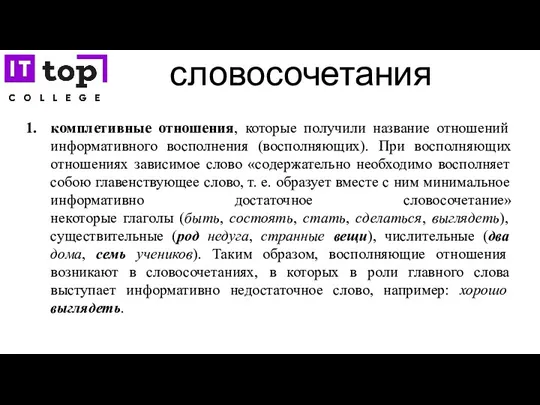 IT top
COLLEGE

словосочетания

1. комплетивные отношения, которые получили название отношений информативного восполнения (восполняющих). При восполняющих отношениях зависимое слово «содержательно необходимо восполняет собою главенствующее слово, т. е. образует вместе с ним минимальное информативно достаточное словосочетание» некоторые глаголы (быть, состоять, стать, сделаться, выглядеть), существительные (род недуга, странные вещи), числительные (два дома, семь учеников). Таким образом, восполняющие отношения возникают в словосочетаниях, в которых в роли главного слова выступает информативно недостаточное слово, например: хорошо выглядеть.